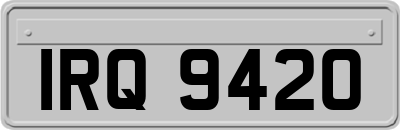 IRQ 9420